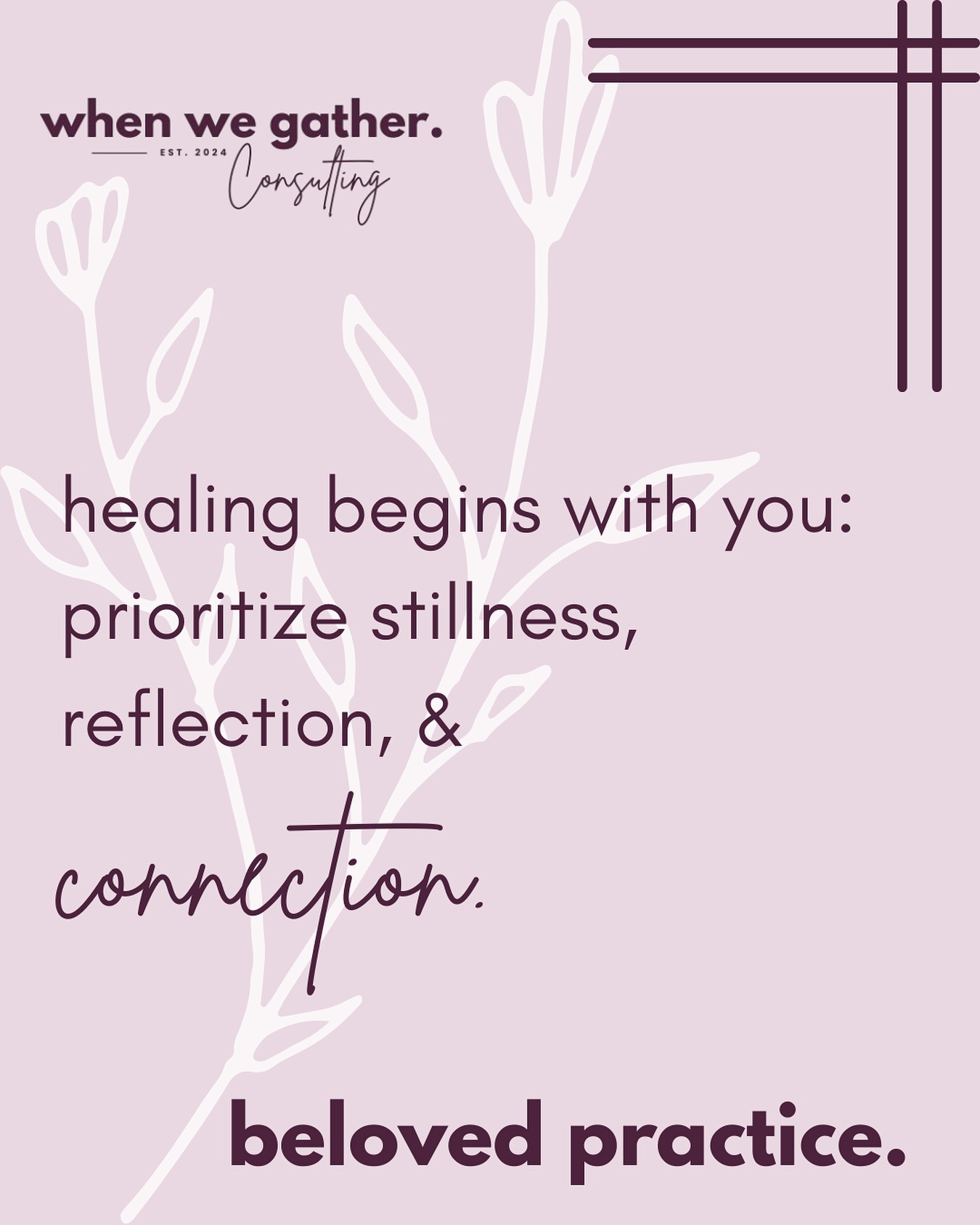 when we gather.
EST. 2024
Consulting

healing begins with you: prioritize stillness, reflection, &

connection.

beloved practice.